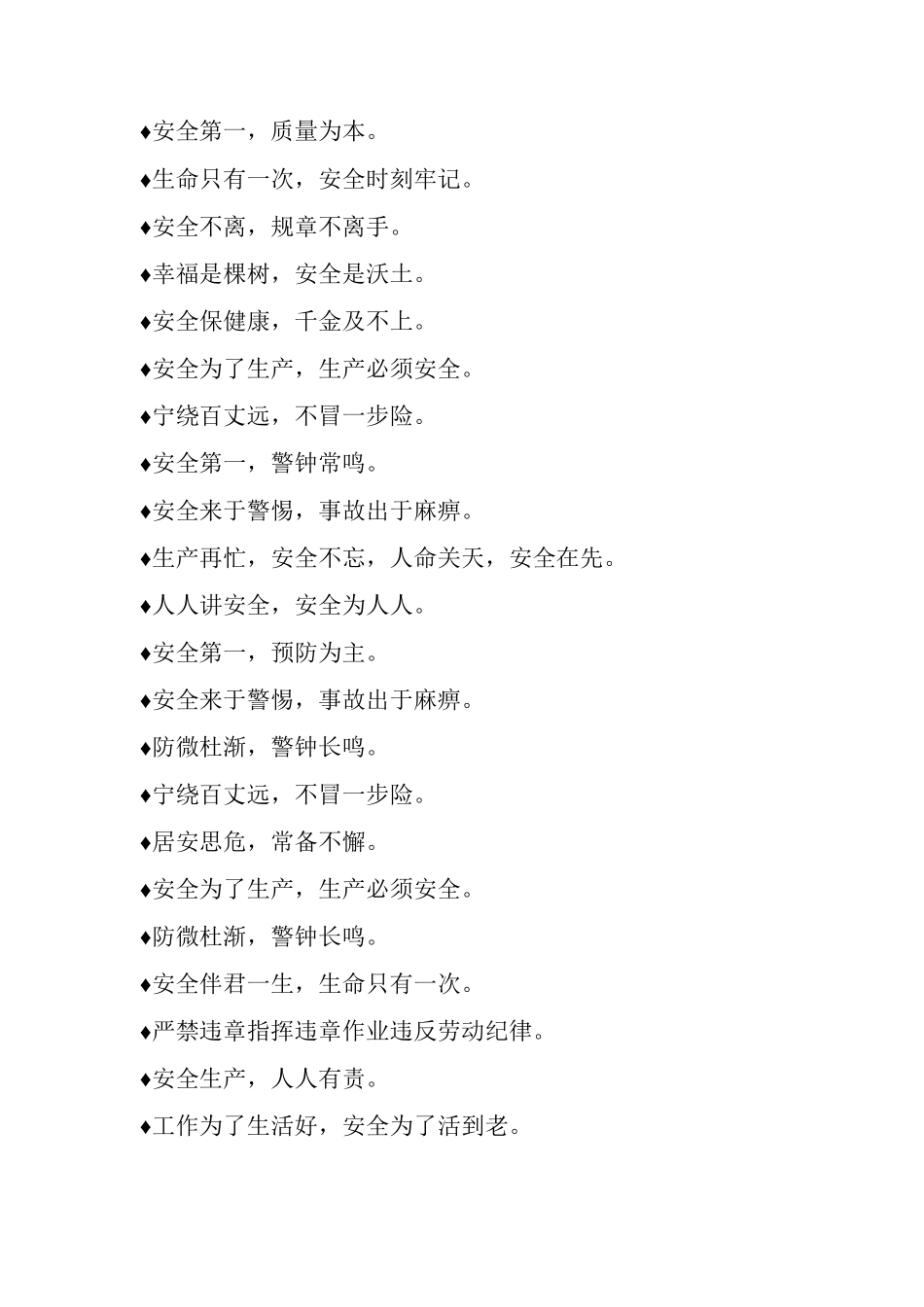 ♦安全第一，质量为本。

♦生命只有一次，安全时刻牢记。

♦安全不离，规章不离手。

♦幸福是棵树，安全是沃土。

♦安全保健康，千金及不上。

♦安全为了生产，生产必须安全。

♦宁绕百丈远，不冒一步险。

♦安全第一，警钟常鸣。

♦安全来于警惕，事故出于麻痹。

♦生产再忙，安全不忘，人命关天，安全在先。

♦人人讲安全，安全为人人。

♦安全第一，预防为主。

♦安全来于警惕，事故出于麻痹。

♦防微杜渐，警钟长鸣。

♦宁绕百丈远，不冒一步险。

♦居安思危，常备不懈。

♦安全为了生产，生产必须安全。

♦防微杜渐，警钟长鸣。

♦安全伴君一生，生命只有一次。

♦严禁违章指挥违章作业违反劳动纪律。

♦安全生产，人人有责。

♦工作为了生活好，安全为了活到老。